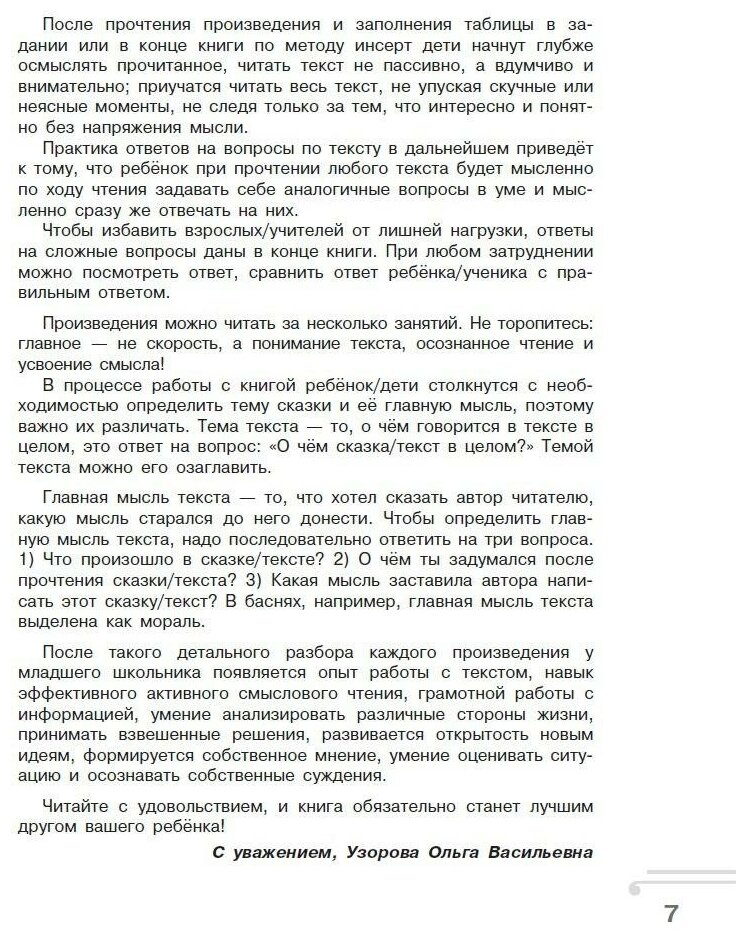 После прочтения произведения и заполнения таблицы в задании или в конце книги по методу инсерт дети начнут глубже осмыслять прочитанное, читать текст не пассивно, а вдумчиво и внимательно; приучатся читать весь текст, не упуская скучные или неясные моменты, не следя только за тем, что интересно и понятно без напряжения мысли.

Практика ответов на вопросы по тексту в дальнейшем приведёт к тому, что ребёнок при прочтении любого текста будет мысленно по ходу чтения задавать себе аналогичные вопросы в уме и мысленно сразу же отвечать на них.

Чтобы избавить взрослых/учителей от лишней нагрузки, ответы на сложные вопросы даны в конце книги. При любом затруднении можно посмотреть ответ, сравнить ответ ребёнка/ученика с правильным ответом.

Произведения можно читать за несколько занятий. Не торопитесь: главное — не скорость, а понимание текста, осознанное чтение и усвоение смысла!

В процессе работы с книгой ребёнок/дети столкнутся с необходимостью определить тему сказки и её главную мысль, поэтому важно их различать. Тема текста — то, о чём говорится в тексте в целом, это ответ на вопрос: «О чём сказка/текст в целом?» Темой текста можно его озаглавить.

Главная мысль текста — то, что хотел сказать автор читателю, какую мысль старался до него донести. Чтобы определить главную мысль текста, надо последовательно ответить на три вопроса. 1) Что произошло в сказке/тексте? 2) О чём ты задумался после прочтения сказки/текста? 3) Какая мысль заставила автора написать этот сказку/текст? В баснях, например, главная мысль текста выделена как мораль.

После такого детального разбора каждого произведения у младшего школьника появляется опыт работы с текстом, навык эффективного активного смыслового чтения, грамотной работы с информацией, умение анализировать различные стороны жизни, принимать взвешенные решения, развивается открытость новым идеям, формируется собственное мнение, умение оценивать ситуацию и осознавать собственные суждения.

Читайте с удовольствием, и книга обязательно станет лучшим другом вашего ребёнка!

С уважением, Узорова Ольга Васильевна

7